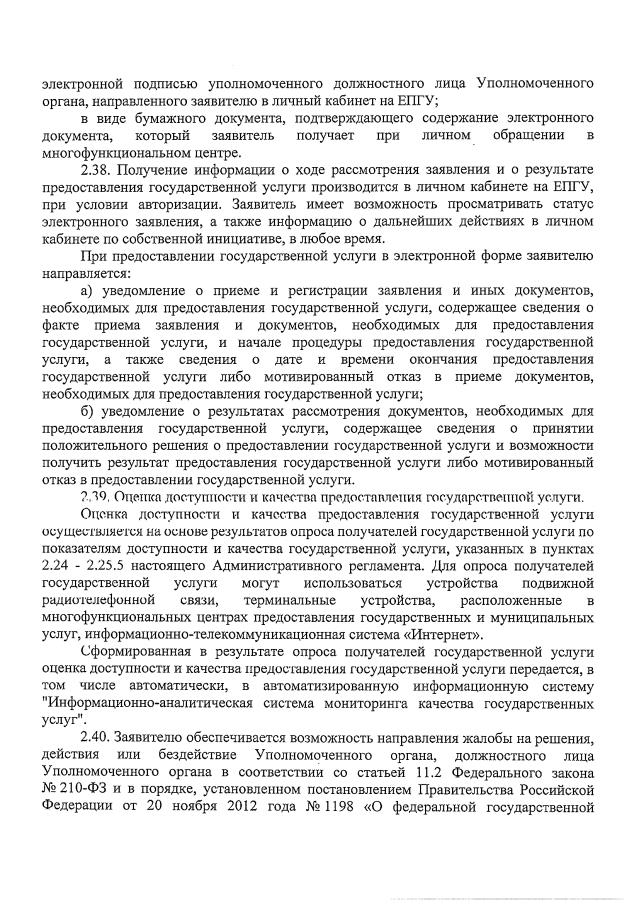 электронной подписью уполномоченного должностного лица Уполномоченного органа, направленного заявителю в личный кабинет на ЕПГУ;

в виде бумажного документа, подтверждающего содержание электронного документа, который заявитель получает при личном обращении в многофункциональном центре.

2.38. Получение информации о ходе рассмотрения заявления и о результате предоставления государственной услуги производится в личном кабинете на ЕПГУ, при условии авторизации. Заявитель имеет возможность просматривать статус электронного заявления, а также информацию о дальнейших действиях в личном кабинете по собственной инициативе, в любое время.

При предоставлении государственной услуги в электронной форме заявителю направляется:

а) уведомление о приеме и регистрации заявления и иных документов, необходимых для предоставления государственной услуги, содержащее сведения о факте приема заявления и документов, необходимых для предоставления государственной услуги, и начале процедуры предоставления государственной услуги, а также сведения о дате и времени окончания предоставления государственной услуги либо мотивированный отказ в приеме документов, необходимых для предоставления государственной услуги;

б) уведомление о результатах рассмотрения документов, необходимых для предоставления государственной услуги, содержащее сведения о принятии положительного решения о предоставлении государственной услуги и возможности получить результат предоставления государственной услуги либо мотивированный отказ в предоставлении государственной услуги.

2.39. Оценка доступности и качества предоставления государственной услуги.

Оценка доступности и качества предоставления государственной услуги осуществляется на основе результатов опроса получателей государственной услуги по показателям доступности и качества государственной услуги, указанных в пунктах 2.24 - 2.25.5 настоящего Административного регламента. Для опроса получателей государственной услуги могут использоваться устройства подвижной радиотелефонной связи, терминальные устройства, расположенные в многофункциональных центрах предоставления государственных и муниципальных услуг, информационно-телекоммуникационная система «Интернет».

Сформированная в результате опроса получателей государственной услуги оценка доступности и качества предоставления государственной услуги передается, в том числе автоматически, в автоматизированную информационную систему "Информационно-аналитическая система мониторинга качества государственных услуг".

2.40. Заявителю обеспечивается возможность направления жалобы на решения, действия или бездействие Уполномоченного органа, должностного лица Уполномоченного органа в соответствии со статьей 11.2 Федерального закона № 210-ФЗ и в порядке, установленном постановлением Правительства Российской Федерации от 20 ноября 2012 года № 1198 «О федеральной государственной